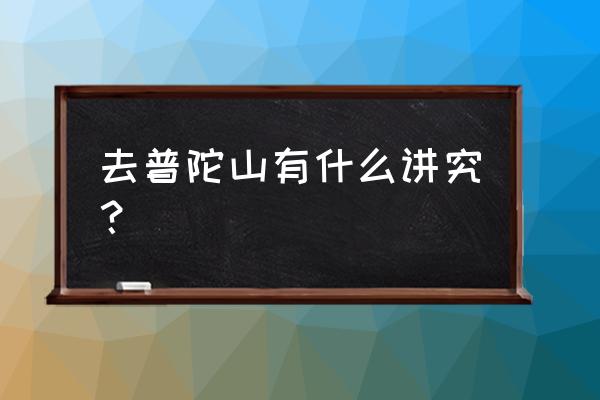 去普陀山有什么讲究？